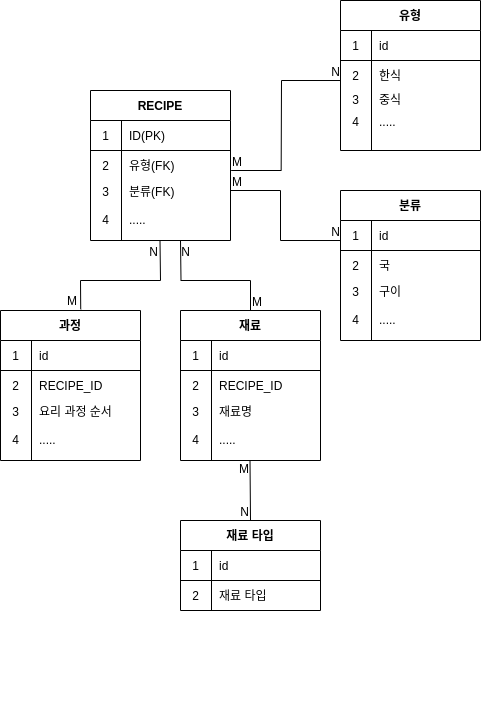 유형

| 1 | id |
|---|---|
| 2 | 한식 |
| 3 | 중식 |
| 4 | ..... |

N

RECIPE

| 1 | ID(PK) |
|---|---|
| 2 | 유형(FK) |
| 3 | 분류(FK) |
| 4 | ..... |

M
M

분류

| 1 | id |
|---|---|
| 2 | 국 |
| 3 | 구이 |
| 4 | ..... |

N

N N

M M

과정

| 1 | id |
|---|---|
| 2 | RECIPE_ID |
| 3 | 요리 과정 순서 |
| 4 | ..... |

재료

| 1 | id |
|---|---|
| 2 | RECIPE_ID |
| 3 | 재료명 |
| 4 | ..... |

M

N

재료 타입

| 1 | id |
|---|---|
| 2 | 재료 타입 |